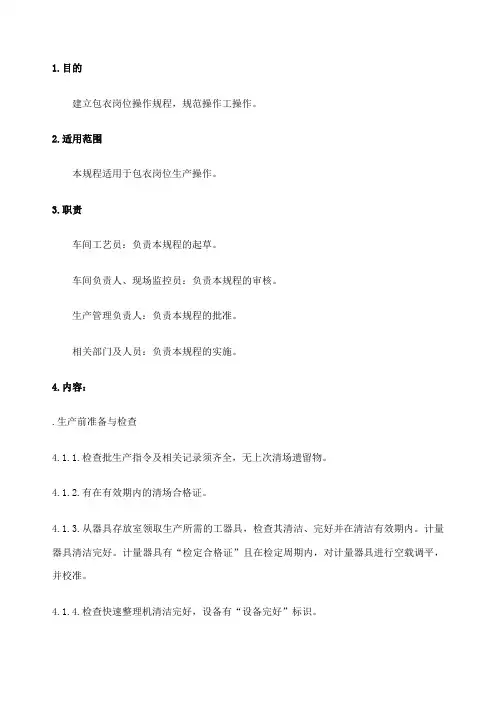 1. 目的

建立包衣岗位操作规程，规范操作工操作。

2. 适用范围

本规程适用于包衣岗位生产操作。

3. 职责

车间工艺员：负责本规程的起草。

车间负责人、现场监控员：负责本规程的审核。

生产管理负责人：负责本规程的批准。

相关部门及人员：负责本规程的实施。

4. 内容：

. 生产前准备与检查

4.1.1. 检查批生产指令及相关记录须齐全，无上次清场遗留物。

4.1.2. 有在有效期内的清场合格证。

4.1.3. 从器具存放室领取生产所需的工器具，检查其清洁、完好并在清洁有效期内。计量器具清洁完好。计量器具有“检定合格证”且在检定周期内，对计量器具进行空载调平，并校准。

4.1.4. 检查快速整理机清洁完好，设备有“设备完好”标识。